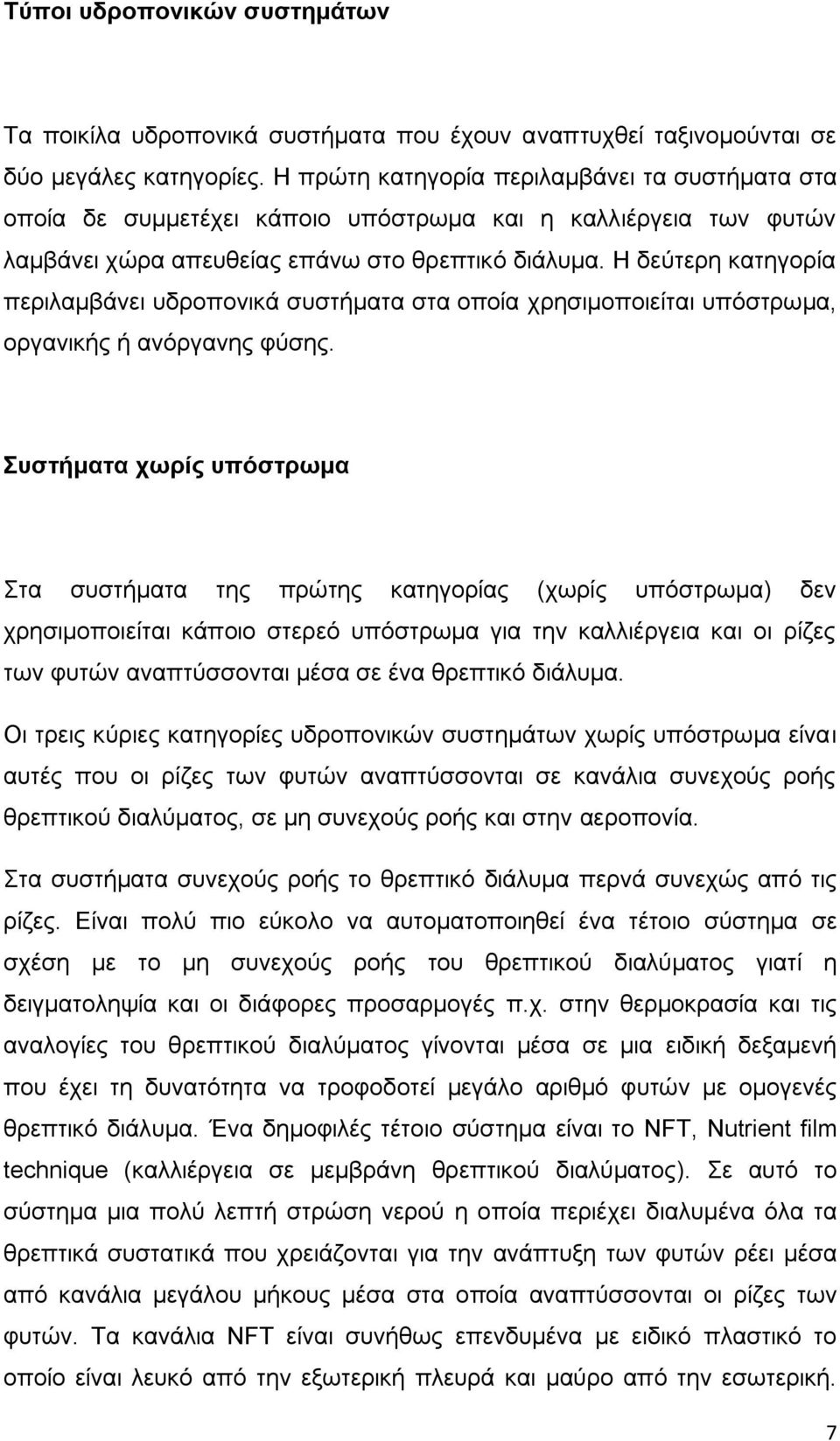 Τύποι υδροπονικών συστημάτων

Τα ποικίλα υδροπονικά συστήματα που έχουν αναπτυχθεί ταξινομούνται σε δύο μεγάλες κατηγορίες. Η πρώτη κατηγορία περιλαμβάνει τα συστήματα στα οποία δε συμμετέχει κάποιο υπόστρωμα και η καλλιέργεια των φυτών λαμβάνει χώρα απευθείας επάνω στο θρεπτικό διάλυμα. Η δεύτερη κατηγορία περιλαμβάνει υδροπονικά συστήματα στα οποία χρησιμοποιείται υπόστρωμα, οργανικής ή ανόργανης φύσης.

Συστήματα χωρίς υπόστρωμα

Στα συστήματα της πρώτης κατηγορίας (χωρίς υπόστρωμα) δεν χρησιμοποιείται κάποιο στερεό υπόστρωμα για την καλλιέργεια και οι ρίζες των φυτών αναπτύσσονται μέσα σε ένα θρεπτικό διάλυμα.

Οι τρεις κύριες κατηγορίες υδροπονικών συστημάτων χωρίς υπόστρωμα είναι αυτές που οι ρίζες των φυτών αναπτύσσονται σε κανάλια συνεχούς ροής θρεπτικού διαλύματος, σε μη συνεχούς ροής και στην αεροπονία.

Στα συστήματα συνεχούς ροής το θρεπτικό διάλυμα περνά συνεχώς από τις ρίζες. Είναι πολύ πιο εύκολο να αυτοματοποιηθεί ένα τέτοιο σύστημα σε σχέση με το μη συνεχούς ροής του θρεπτικού διαλύματος γιατί η δειγματοληψία και οι διάφορες προσαρμογές π.χ. στην θερμοκρασία και τις αναλογίες του θρεπτικού διαλύματος γίνονται μέσα σε μια ειδική δεξαμενή που έχει τη δυνατότητα να τροφοδοτεί μεγάλο αριθμό φυτών με ομογενές θρεπτικό διάλυμα. Ένα δημοφιλές τέτοιο σύστημα είναι το NFT, Nutrient film technique (καλλιέργεια σε μεμβράνη θρεπτικού διαλύματος). Σε αυτό το σύστημα μια πολύ λεπτή στρώση νερού η οποία περιέχει διαλυμένα όλα τα θρεπτικά συστατικά που χρειάζονται για την ανάπτυξη των φυτών ρέει μέσα από κανάλια μεγάλου μήκους μέσα στα οποία αναπτύσσονται οι ρίζες των φυτών. Τα κανάλια NFT είναι συνήθως επενδυμένα με ειδικό πλαστικό το οποίο είναι λευκό από την εξωτερική πλευρά και μαύρο από την εσωτερική.

7